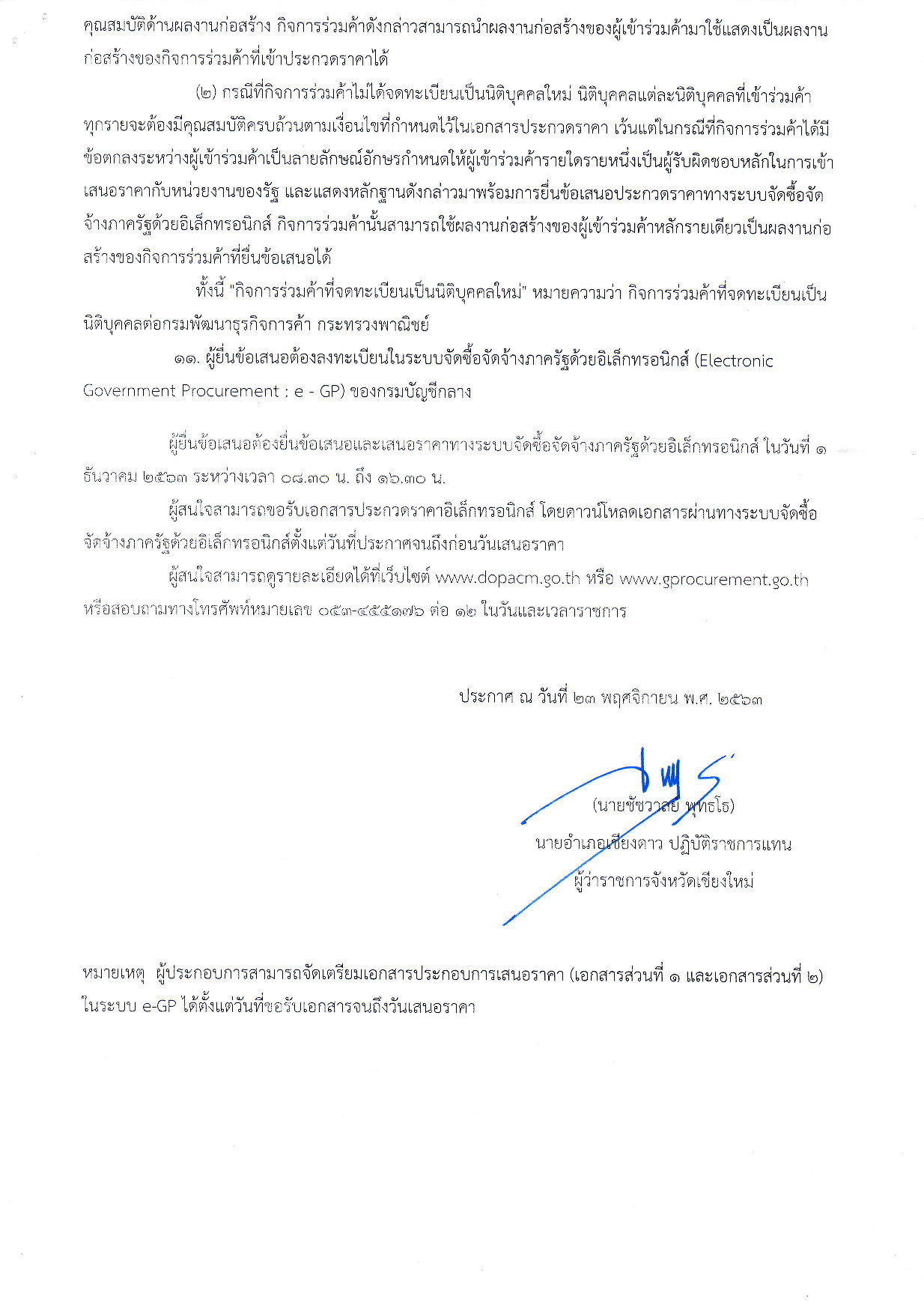 คุณสมบัติด้านผลงานก่อสร้าง กิจการร่วมค้าดังกล่าวสามารถนำผลงานก่อสร้างของผู้เข้าร่วมค้ามาใช้แสดงเป็นผลงานก่อสร้างของกิจการร่วมค้าที่เข้าประกวดราคาได้

(๒) กรณีที่กิจการร่วมค้าไม่ได้จดทะเบียนเป็นนิติบุคคลใหม่ นิติบุคคลแต่ละนิติบุคคลที่เข้าร่วมค้าทุกรายจะต้องมีคุณสมบัติครบถ้วนตามเงื่อนไขที่กำหนดไว้ในเอกสารประกวดราคา เว้นแต่ในกรณีที่กิจการร่วมค้าได้มีข้อตกลงระหว่างผู้เข้าร่วมค้าเป็นลายลักษณ์อักษรกำหนดให้ผู้เข้าร่วมค้ารายใดรายหนึ่งเป็นผู้รับผิดชอบหลักในการเข้าเสนอราคากับหน่วยงานของรัฐ และแสดงหลักฐานดังกล่าวมาพร้อมการยื่นข้อเสนอประกวดราคาทางระบบจัดซื้อจัดจ้างภาครัฐด้วยอิเล็กทรอนิกส์ กิจการร่วมค้านั้นสามารถใช้ผลงานก่อสร้างของผู้เข้าร่วมค้าหลักรายเดียวเป็นผลงานก่อสร้างของกิจการร่วมค้าที่ยื่นข้อเสนอได้

ทั้งนี้ "กิจการร่วมค้าที่จดทะเบียนเป็นนิติบุคคลใหม่" หมายความว่า กิจการร่วมค้าที่จดทะเบียนเป็นนิติบุคคลต่อกรมพัฒนาธุรกิจการค้า กระทรวงพาณิชย์

๑๑. ผู้ยื่นข้อเสนอต้องลงทะเบียนในระบบจัดซื้อจัดจ้างภาครัฐด้วยอิเล็กทรอนิกส์ (Electronic Government Procurement : e - GP) ของกรมบัญชีกลาง

ผู้ยื่นข้อเสนอต้องยื่นข้อเสนอและเสนอราคาทางระบบจัดซื้อจัดจ้างภาครัฐด้วยอิเล็กทรอนิกส์ ในวันที่ ๑ ธันวาคม ๒๕๖๓ ระหว่างเวลา ๐๘.๓๐ น. ถึง ๑๖.๓๐ น.

ผู้สนใจสามารถขอรับเอกสารประกวดราคาอิเล็กทรอนิกส์ โดยดาวน์โหลดเอกสารผ่านทางระบบจัดซื้อจัดจ้างภาครัฐด้วยอิเล็กทรอนิกส์ตั้งแต่วันที่ประกาศจนถึงก่อนวันเสนอราคา

ผู้สนใจสามารถดูรายละเอียดได้ที่เว็บไซต์ www.dopacm.go.th หรือ www.gprocurement.go.th หรือสอบถามทางโทรศัพท์หมายเลข ๐๕๓-๔๕๕๑๗๖ ต่อ ๑๒ ในวันและเวลาราชการ

ประกาศ ณ วันที่ ๒๓ พฤศจิกายน พ.ศ. ๒๕๖๓

(นายชัชวาลย์ พุทธโธ)
นายอำเภอเชียงดาว ปฏิบัติราชการแทน
ผู้ว่าราชการจังหวัดเชียงใหม่

หมายเหตุ ผู้ประกอบการสามารถจัดเตรียมเอกสารประกอบการเสนอราคา (เอกสารส่วนที่ ๑ และเอกสารส่วนที่ ๒) ในระบบ e-GP ได้ตั้งแต่วันที่ขอรับเอกสารจนถึงวันเสนอราคา